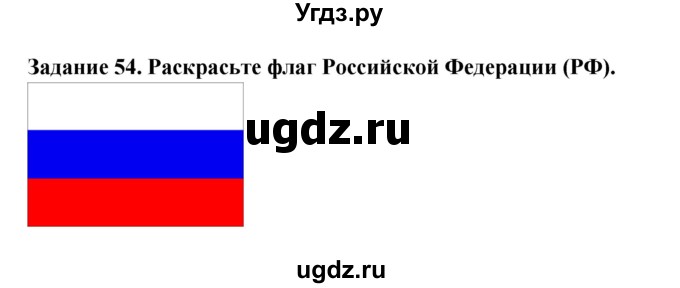 Угдз.ру

Задание 54. Раскрасьте флаг Российской Федерации (РФ).

ugdz.ru

ugdz.ru